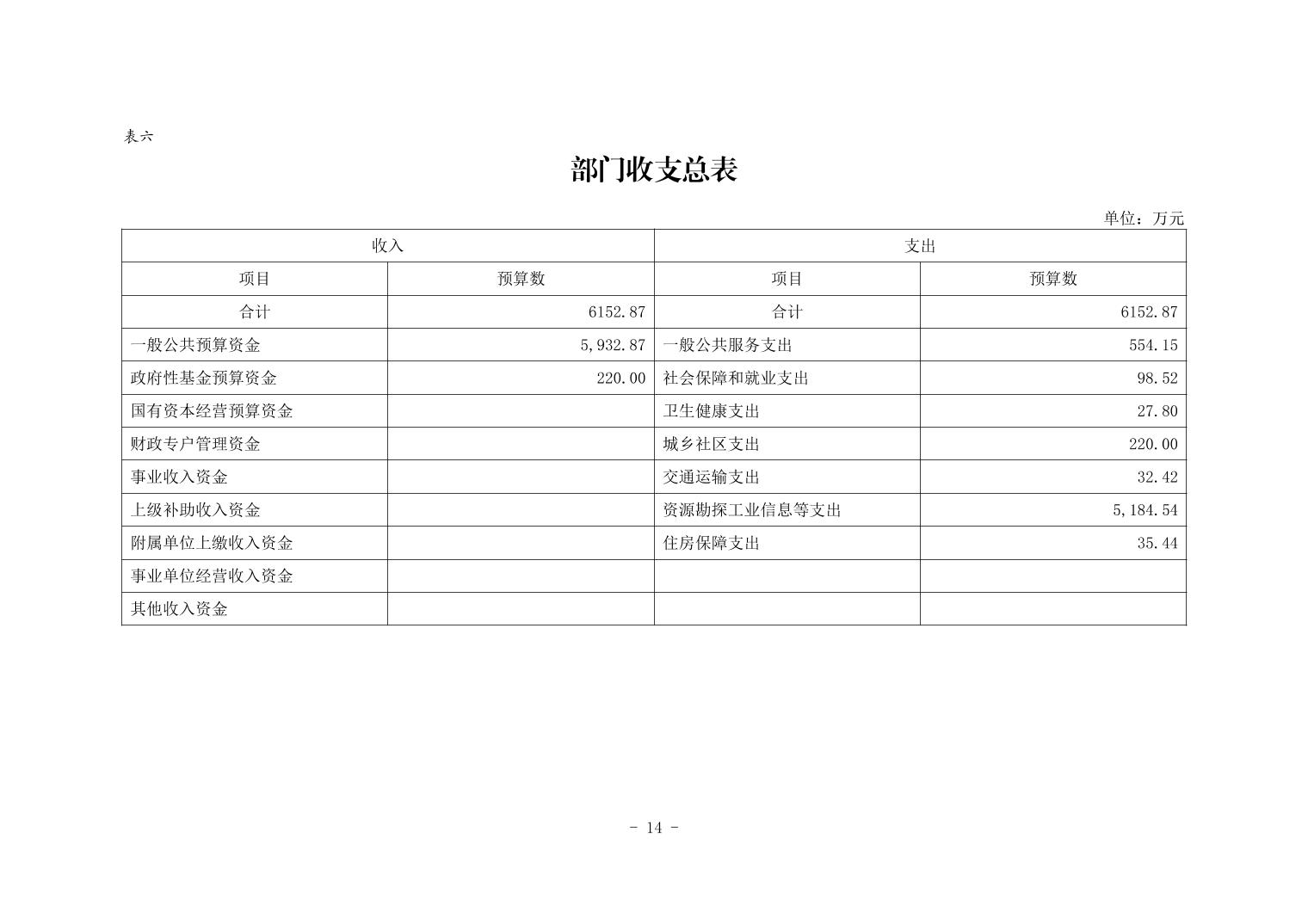 表六

部门收支总表

单位：万元

| 收入 | | 支出 | |
|---|---|---|---|
| 项目 | 预算数 | 项目 | 预算数 |
| 合计 | 6152.87 | 合计 | 6152.87 |
| 一般公共预算资金 | 5,932.87 | 一般公共服务支出 | 554.15 |
| 政府性基金预算资金 | 220.00 | 社会保障和就业支出 | 98.52 |
| 国有资本经营预算资金 | | 卫生健康支出 | 27.80 |
| 财政专户管理资金 | | 城乡社区支出 | 220.00 |
| 事业收入资金 | | 交通运输支出 | 32.42 |
| 上级补助收入资金 | | 资源勘探工业信息等支出 | 5,184.54 |
| 附属单位上缴收入资金 | | 住房保障支出 | 35.44 |
| 事业单位经营收入资金 | | | |
| 其他收入资金 | | | |

- 14 -